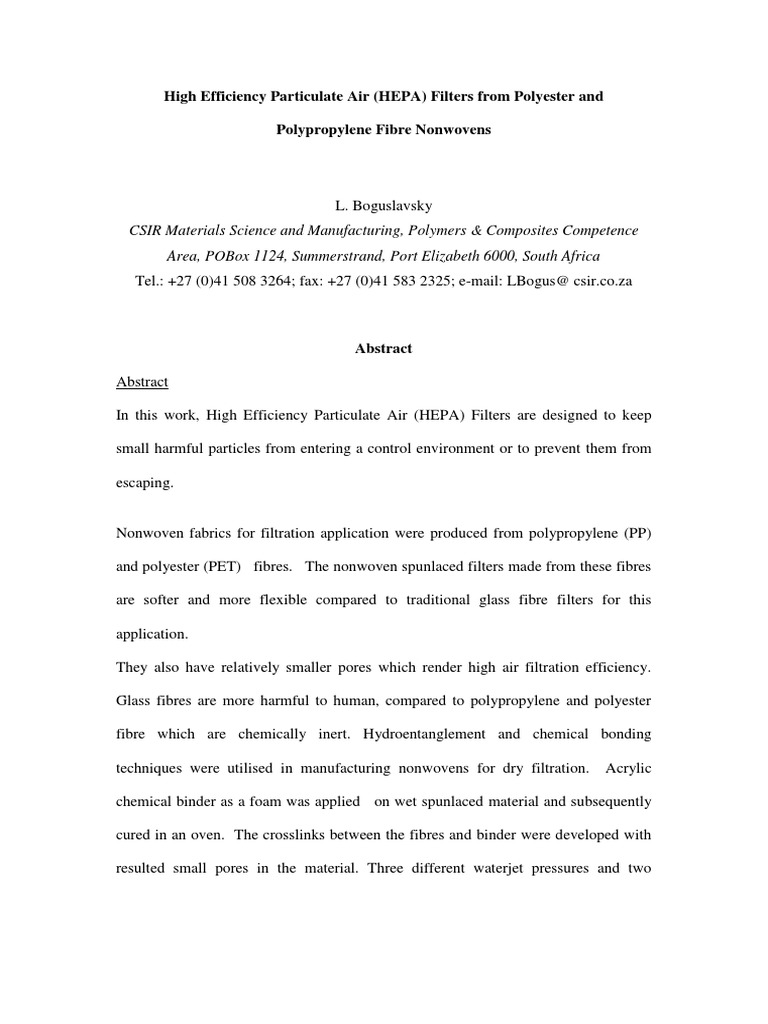 High Efficiency Particulate Air (HEPA) Filters from Polyester and Polypropylene Fibre Nonwovens

L. Boguslavsky
CSIR Materials Science and Manufacturing, Polymers & Composites Competence Area, POBox 1124, Summerstrand, Port Elizabeth 6000, South Africa
Tel.: +27 (0)41 508 3264; fax: +27 (0)41 583 2325; e-mail: LBogus@ csir.co.za

Abstract

Abstract
In this work, High Efficiency Particulate Air (HEPA) Filters are designed to keep small harmful particles from entering a control environment or to prevent them from escaping.

Nonwoven fabrics for filtration application were produced from polypropylene (PP) and polyester (PET) fibres. The nonwoven spunlaced filters made from these fibres are softer and more flexible compared to traditional glass fibre filters for this application.
They also have relatively smaller pores which render high air filtration efficiency. Glass fibres are more harmful to human, compared to polypropylene and polyester fibre which are chemically inert. Hydroentanglement and chemical bonding techniques were utilised in manufacturing nonwovens for dry filtration. Acrylic chemical binder as a foam was applied on wet spunlaced material and subsequently cured in an oven. The crosslinks between the fibres and binder were developed with resulted small pores in the material. Three different waterjet pressures and two